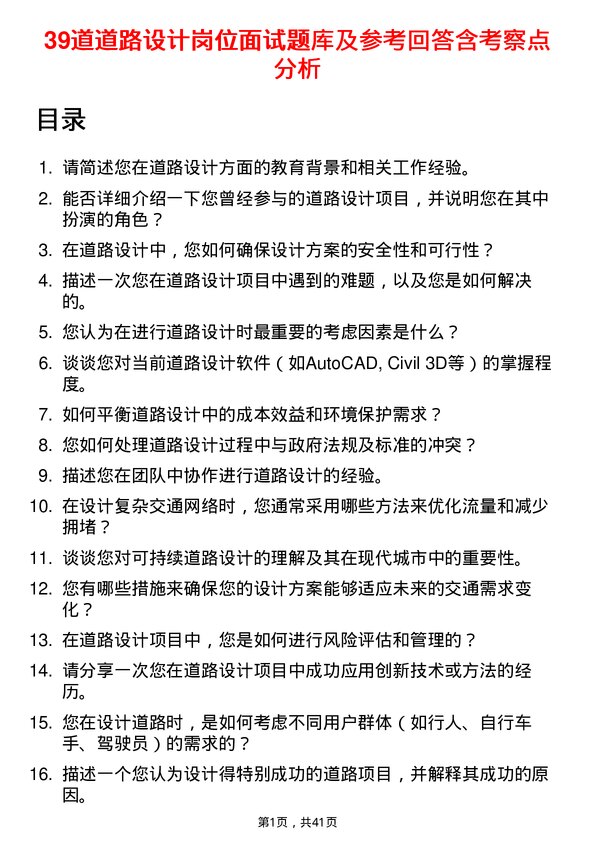 39道道路设计岗位面试题库及参考回答含考察点分析

目录

1. 请简述您在道路设计方面的教育背景和相关工作经验。
2. 能否详细介绍一下您曾经参与的道路设计项目，并说明您在其中扮演的角色？
3. 在道路设计中，您如何确保设计方案的安全性和可行性？
4. 描述一次您在道路设计项目中遇到的难题，以及您是如何解决的。
5. 您认为在进行道路设计时最重要的考虑因素是什么？
6. 谈谈您对当前道路设计软件（如AutoCAD, Civil 3D等）的掌握程度。
7. 如何平衡道路设计中的成本效益和环境保护需求？
8. 您如何处理道路设计过程中与政府法规及标准的冲突？
9. 描述您在团队中协作进行道路设计的经验。
10. 在设计复杂交通网络时，您通常采用哪些方法来优化流量和减少拥堵？
11. 谈谈您对可持续道路设计的理解及其在现代城市中的重要性。
12. 您有哪些措施来确保您的设计方案能够适应未来的交通需求变化？
13. 在道路设计项目中，您是如何进行风险评估和管理的？
14. 请分享一次您在道路设计项目中成功应用创新技术或方法的经历。
15. 您在设计道路时，是如何考虑不同用户群体（如行人、自行车手、驾驶员）的需求的？
16. 描述一个您认为设计得特别成功的道路项目，并解释其成功的原因。

第1页，共41页